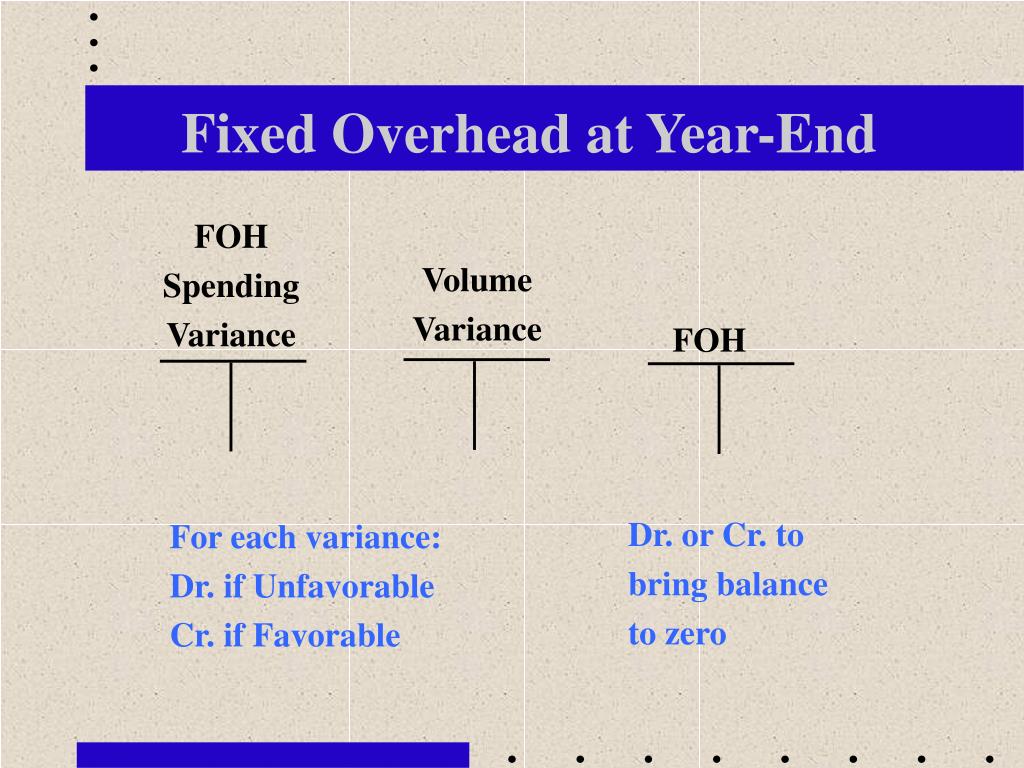 Fixed Overhead at Year-End

FOH
Spending
Variance

Volume
Variance

FOH

For each variance:
Dr. if Unfavorable
Cr. if Favorable

Dr. or Cr. to bring balance to zero